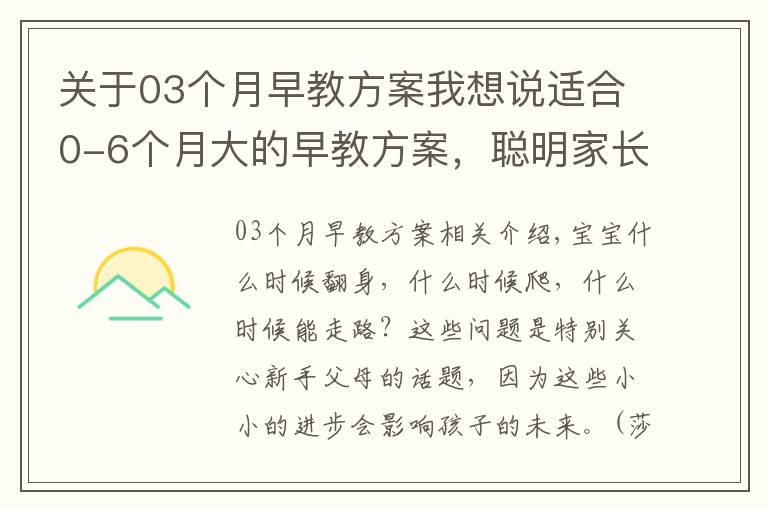 关于03个月早教方案我想说适合0-6个月大的早教方案，聪明家长

03个月早教方案相关介绍，宝宝什么时候翻身，什么时候爬，什么时候能走路？这些问题是特别关心新手父母的话题，因为这些小小的进步会影响孩子的未来。（莎